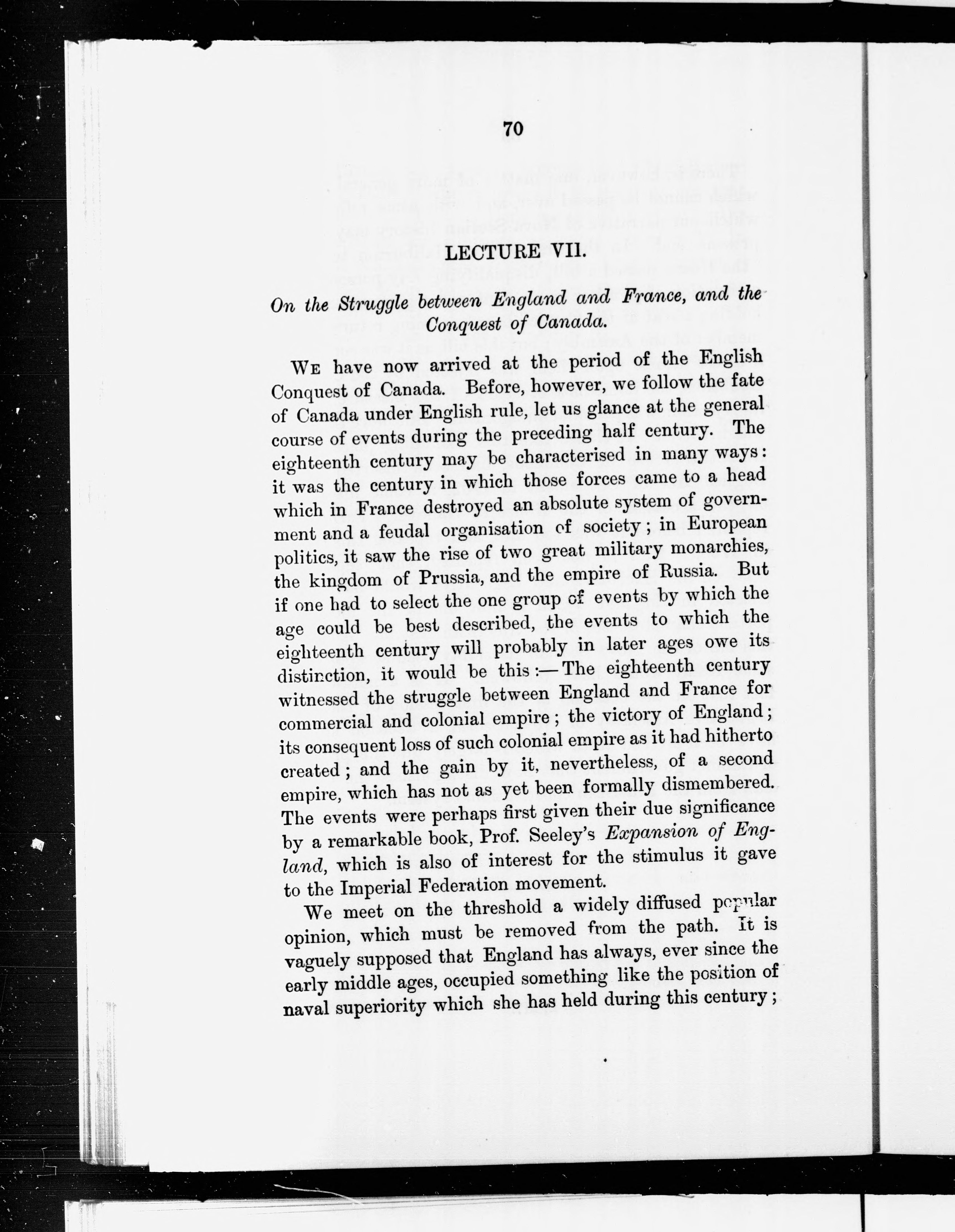 70

LECTURE VII.

On the Struggle between England and France, and the Conquest of Canada.

We have now arrived at the period of the English Conquest of Canada. Before, however, we follow the fate of Canada under English rule, let us glance at the general course of events during the preceding half century. The eighteenth century may be characterised in many ways: it was the century in which those forces came to a head which in France destroyed an absolute system of government and a feudal organisation of society; in European politics, it saw the rise of two great military monarchies, the kingdom of Prussia, and the empire of Russia. But if one had to select the one group of events by which the age could be best described, the events to which the eighteenth century will probably in later ages owe its distinction, it would be this:—The eighteenth century witnessed the struggle between England and France for commercial and colonial empire; the victory of England; its consequent loss of such colonial empire as it had hitherto created; and the gain by it, nevertheless, of a second empire, which has not as yet been formally dismembered. The events were perhaps first given their due significance by a remarkable book, Prof. Seeley's Expansion of England, which is also of interest for the stimulus it gave to the Imperial Federation movement.

We meet on the threshold a widely diffused popular opinion, which must be removed from the path. It is vaguely supposed that England has always, ever since the early middle ages, occupied something like the position of naval superiority which she has held during this century;